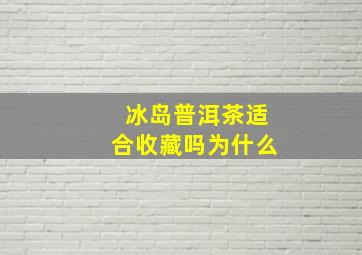 冰岛普洱茶适合收藏吗为什么